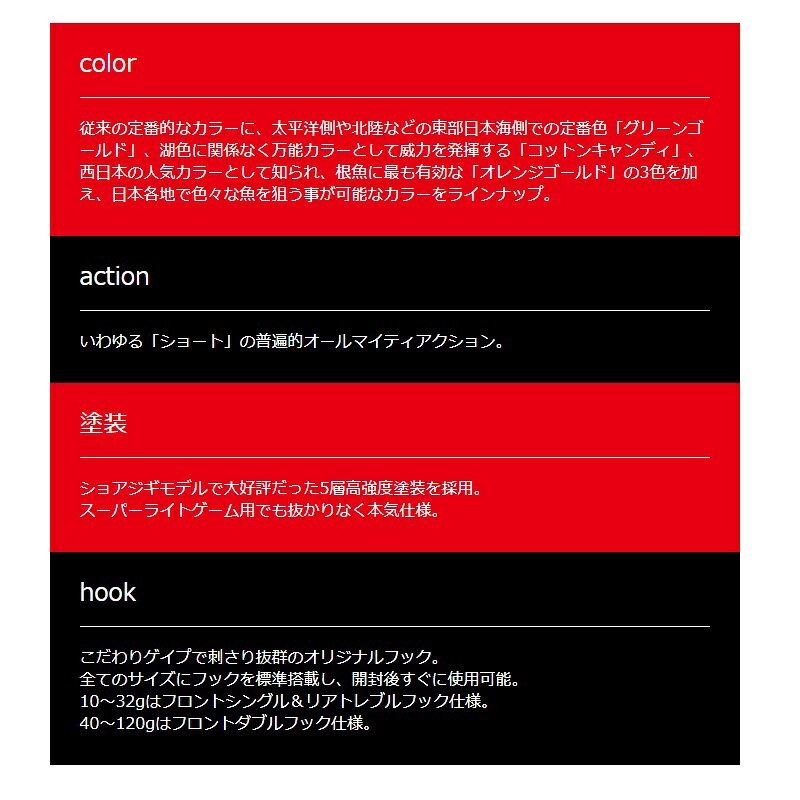 color

従来の定番的なカラーに、太平洋側や北陸などの東部日本海側での定番色「グリーンゴールド」、湖色に関係なく万能カラーとして威力を発揮する「コットンキャンディ」、西日本の人気カラーとして知られ、根魚に最も有効な「オレンジゴールド」の3色を加え、日本各地で色々な魚を狙う事が可能なカラーをラインナップ。

action

いわゆる「ショート」の普遍的オールマイティアクション。

塗装

ショアジギモデルで大好評だった5層高強度塗装を採用。
スーパーライトゲーム用でも抜かりなく本気仕様。

hook

こだわりゲイプで刺さり抜群のオリジナルフック。
全てのサイズにフックを標準搭載し、開封後すぐに使用可能。
10～32gはフロントシングル＆リアトレブルフック仕様。
40～120gはフロントダブルフック仕様。